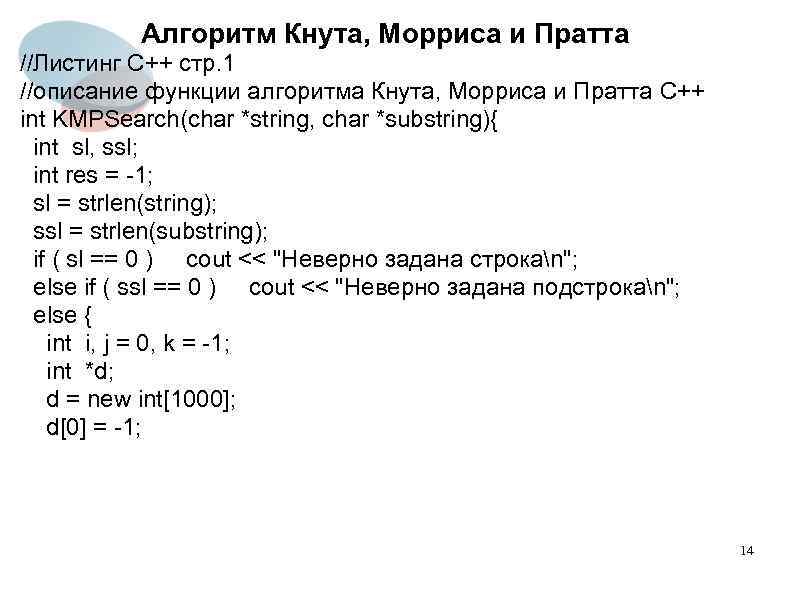 Алгоритм Кнута, Морриса и Пратта

//Листинг C++ стр.1
//описание функции алгоритма Кнута, Морриса и Пратта C++
int KMPSearch(char *string, char *substring){
int sl, ssl;
int res = -1;
sl = strlen(string);
ssl = strlen(substring);
if ( sl == 0 ) cout << "Неверно задана строка\n";
else if ( ssl == 0 ) cout << "Неверно задана подстрока\n";
else {
int i, j = 0, k = -1;
int *d;
d = new int[1000];
d[0] = -1;

14